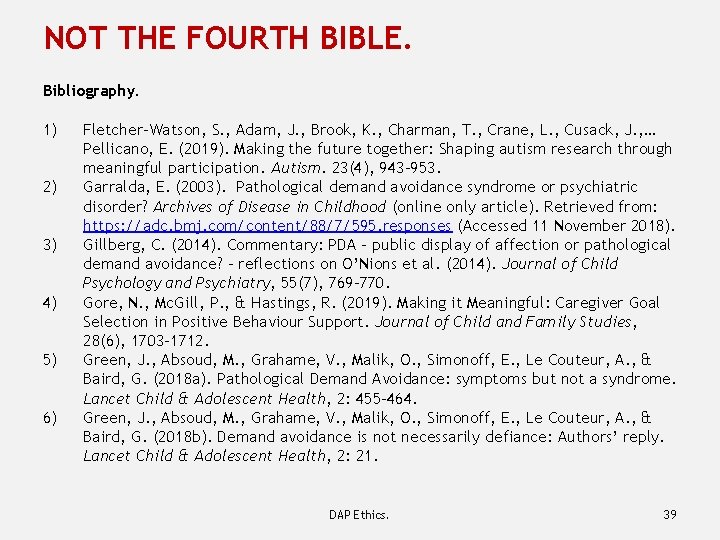 NOT THE FOURTH BIBLE.

Bibliography.

1) Fletcher-Watson, S., Adam, J., Brook, K., Charman, T., Crane, L., Cusack, J.,… Pellicano, E. (2019). Making the future together: Shaping autism research through meaningful participation. Autism. 23(4), 943-953.
2) Garralda, E. (2003). Pathological demand avoidance syndrome or psychiatric disorder? Archives of Disease in Childhood (online only article). Retrieved from: https://adc.bmj.com/content/88/7/595.responses (Accessed 11 November 2018).
3) Gillberg, C. (2014). Commentary: PDA – public display of affection or pathological demand avoidance? – reflections on O'Nions et al. (2014). Journal of Child Psychology and Psychiatry, 55(7), 769-770.
4) Gore, N., McGill, P., & Hastings, R. (2019). Making it Meaningful: Caregiver Goal Selection in Positive Behaviour Support. Journal of Child and Family Studies, 28(6), 1703-1712.
5) Green, J., Absoud, M., Grahame, V., Malik, O., Simonoff, E., Le Couteur, A., & Baird, G. (2018a). Pathological Demand Avoidance: symptoms but not a syndrome. Lancet Child & Adolescent Health, 2: 455-464.
6) Green, J., Absoud, M., Grahame, V., Malik, O., Simonoff, E., Le Couteur, A., & Baird, G. (2018b). Demand avoidance is not necessarily defiance: Authors' reply. Lancet Child & Adolescent Health, 2: 21.

DAP Ethics.

39